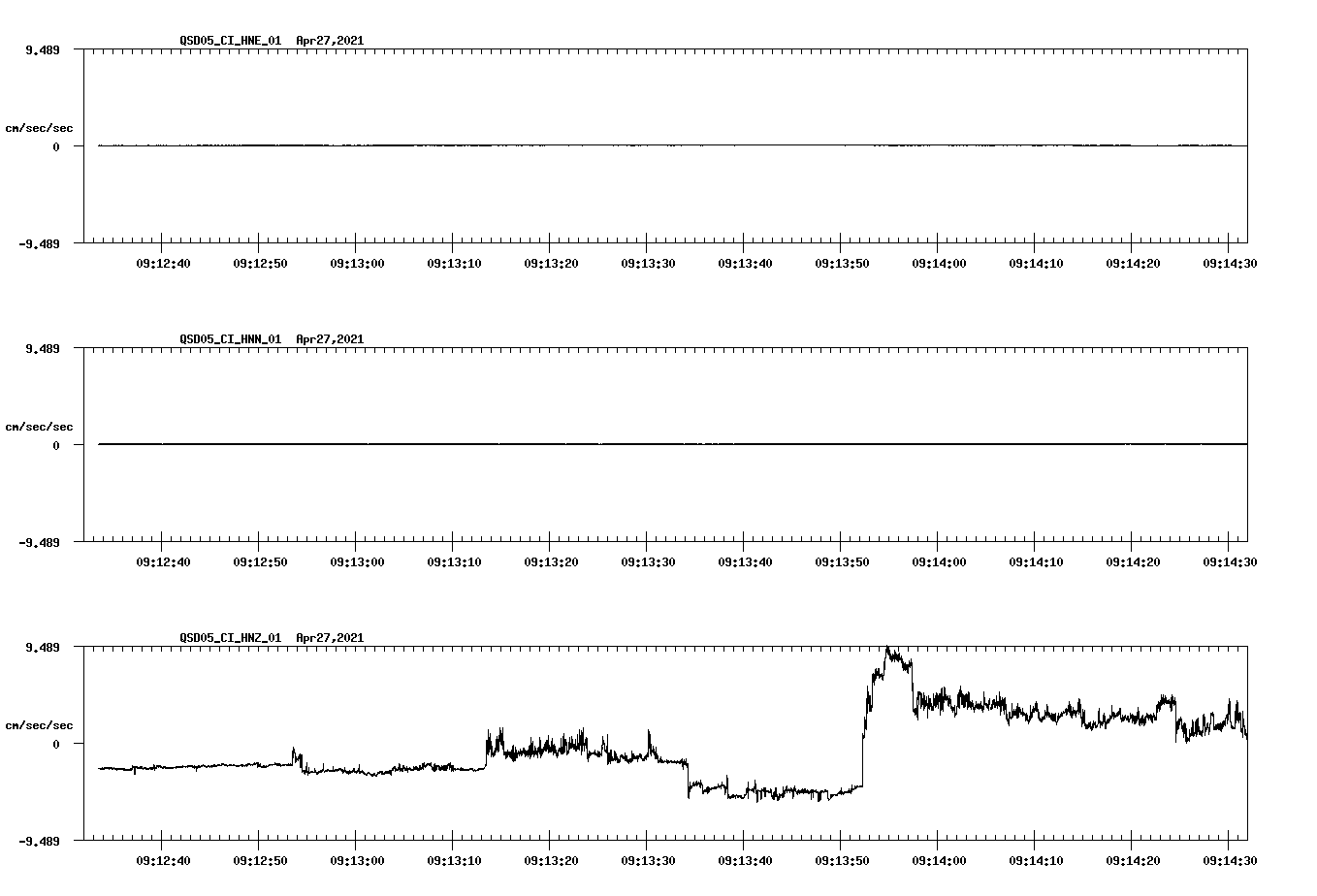 QSD05_CI_HNE_01 Apr27,2021

9.489

cm/sec/sec

0

-9.489

09:12:40 09:12:50 09:13:00 09:13:10 09:13:20 09:13:30 09:13:40 09:13:50 09:14:00 09:14:10 09:14:20 09:14:30

QSD05_CI_HNN_01 Apr27,2021

9.489

cm/sec/sec

0

-9.489

09:12:40 09:12:50 09:13:00 09:13:10 09:13:20 09:13:30 09:13:40 09:13:50 09:14:00 09:14:10 09:14:20 09:14:30

QSD05_CI_HNZ_01 Apr27,2021

9.489

cm/sec/sec

0

-9.489

09:12:40 09:12:50 09:13:00 09:13:10 09:13:20 09:13:30 09:13:40 09:13:50 09:14:00 09:14:10 09:14:20 09:14:30